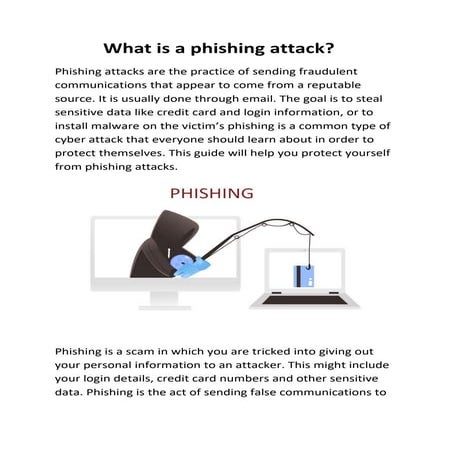 What is a phishing attack?

Phishing attacks are the practice of sending fraudulent communications that appear to come from a reputable source. It is usually done through email. The goal is to steal sensitive data like credit card and login information, or to install malware on the victim's phishing is a common type of cyber attack that everyone should learn about in order to protect themselves. This guide will help you protect yourself from phishing attacks.

PHISHING

Phishing is a scam in which you are tricked into giving out your personal information to an attacker. This might include your login details, credit card numbers and other sensitive data. Phishing is the act of sending false communications to